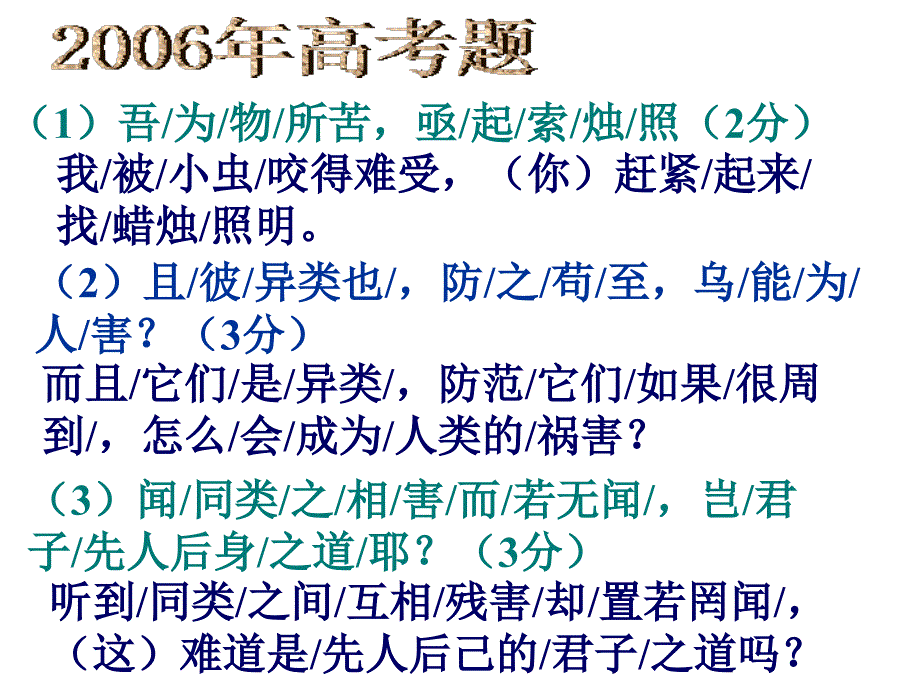 2006年高考题

（1）吾/为/物/所苦，亟/起/索/烛/照（2分）
我/被/小虫/咬得难受，（你）赶紧/起来/找/蜡烛/照明。

（2）且/彼/异类也/，防/之/苟/至，乌/能/为/人/害？（3分）
而且/它们/是/异类/，防范/它们/如果/很周到/，怎么/会/成为/人类的/祸害？

（3）闻/同类/之/相/害/而/若无闻/，岂/君子/先人后身/之道/耶？（3分）
听到/同类/之间/互相/残害/却/置若罔闻/，（这）难道是/先人后己的/君子/之道吗？